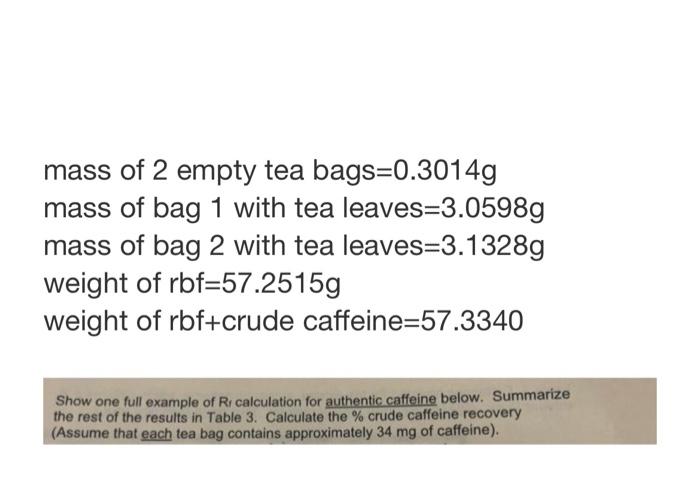 mass of 2 empty tea bags=0.3014g
mass of bag 1 with tea leaves=3.0598g
mass of bag 2 with tea leaves=3.1328g
weight of rbf=57.2515g
weight of rbf+crude caffeine=57.3340

Show one full example of $R_f$ calculation for authentic caffeine below. Summarize the rest of the results in Table 3. Calculate the % crude caffeine recovery (Assume that each tea bag contains approximately 34 mg of caffeine).